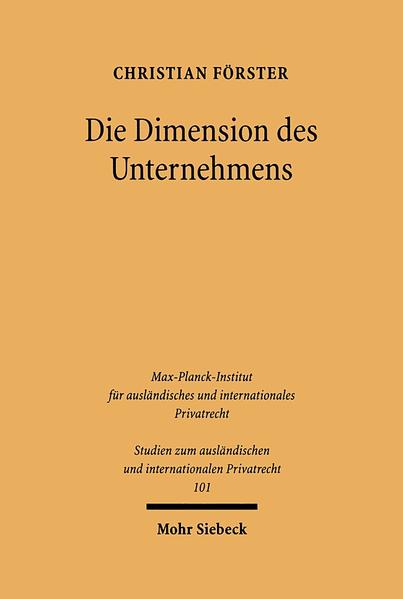 CHRISTIAN FÖRSTER

Die Dimension des Unternehmens

Max-Planck-Institut
für ausländisches und internationales
Privatrecht

Studien zum ausländischen
und internationalen Privatrecht
101

Mohr Siebeck